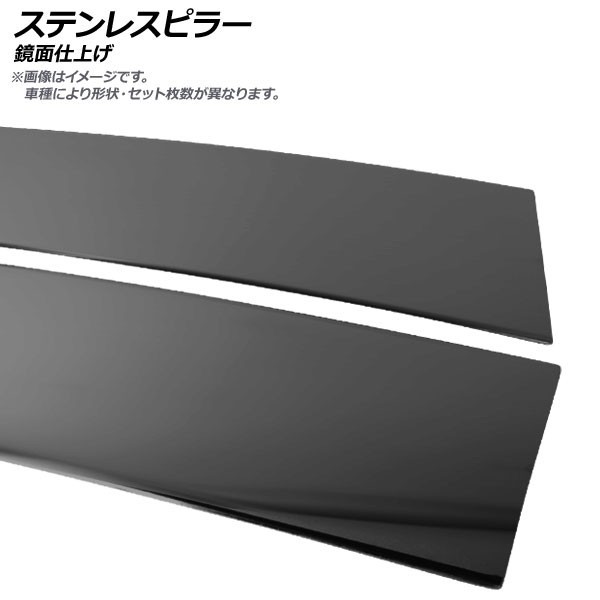 ステンレスピラー
鏡面仕上げ
※画像はイメージです。
車種により形状・セット枚数が異なります。